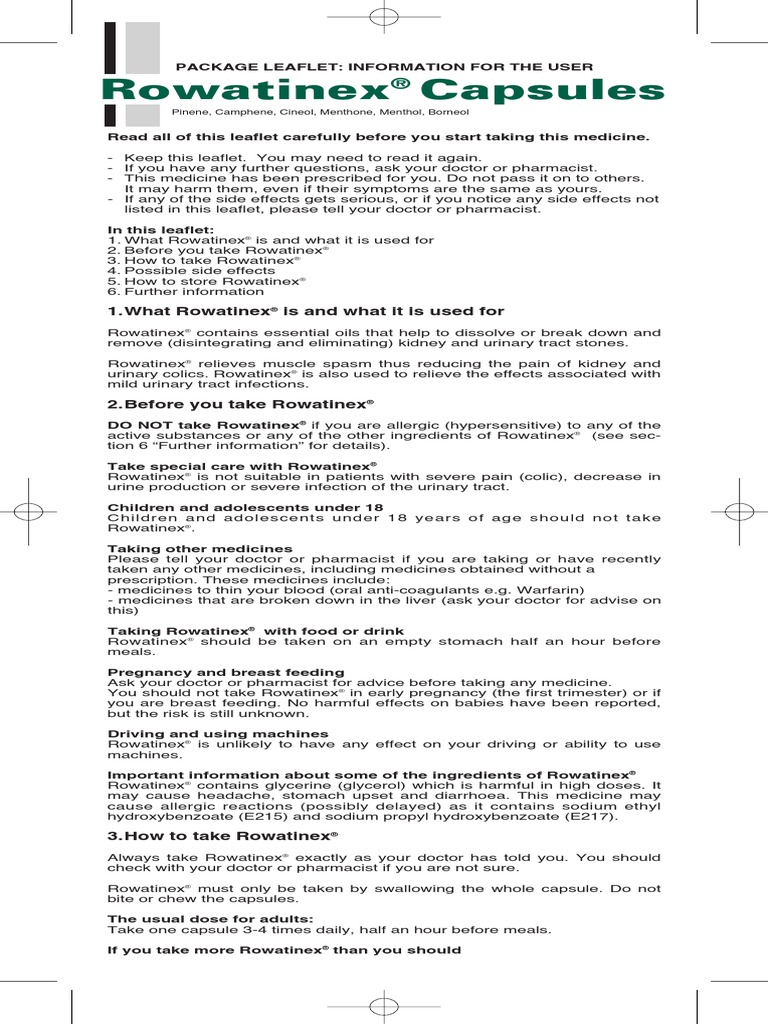 PACKAGE LEAFLET: INFORMATION FOR THE USER

Rowatinex® Capsules

Pinene, Camphene, Cineol, Menthone, Menthol, Borneol

Read all of this leaflet carefully before you start taking this medicine.

- Keep this leaflet. You may need to read it again.
- If you have any further questions, ask your doctor or pharmacist.
- This medicine has been prescribed for you. Do not pass it on to others. It may harm them, even if their symptoms are the same as yours.
- If any of the side effects gets serious, or if you notice any side effects not listed in this leaflet, please tell your doctor or pharmacist.

In this leaflet:
1. What Rowatinex® is and what it is used for
2. Before you take Rowatinex®
3. How to take Rowatinex®
4. Possible side effects
5. How to store Rowatinex®
6. Further information

1. What Rowatinex® is and what it is used for

Rowatinex® contains essential oils that help to dissolve or break down and remove (disintegrating and eliminating) kidney and urinary tract stones.

Rowatinex® relieves muscle spasm thus reducing the pain of kidney and urinary colics. Rowatinex® is also used to relieve the effects associated with mild urinary tract infections.

2. Before you take Rowatinex®

DO NOT take Rowatinex® if you are allergic (hypersensitive) to any of the active substances or any of the other ingredients of Rowatinex® (see section 6 "Further information" for details).

Take special care with Rowatinex®
Rowatinex® is not suitable in patients with severe pain (colic), decrease in urine production or severe infection of the urinary tract.

Children and adolescents under 18
Children and adolescents under 18 years of age should not take Rowatinex®.

Taking other medicines
Please tell your doctor or pharmacist if you are taking or have recently taken any other medicines, including medicines obtained without a prescription. These medicines include:
- medicines to thin your blood (oral anti-coagulants e.g. Warfarin)
- medicines that are broken down in the liver (ask your doctor for advise on this)

Taking Rowatinex® with food or drink
Rowatinex® should be taken on an empty stomach half an hour before meals.

Pregnancy and breast feeding
Ask your doctor or pharmacist for advice before taking any medicine.
You should not take Rowatinex® in early pregnancy (the first trimester) or if you are breast feeding. No harmful effects on babies have been reported, but the risk is still unknown.

Driving and using machines
Rowatinex® is unlikely to have any effect on your driving or ability to use machines.

Important information about some of the ingredients of Rowatinex®
Rowatinex® contains glycerine (glycerol) which is harmful in high doses. It may cause headache, stomach upset and diarrhoea. This medicine may cause allergic reactions (possibly delayed) as it contains sodium ethyl hydroxybenzoate (E215) and sodium propyl hydroxybenzoate (E217).

3. How to take Rowatinex®

Always take Rowatinex® exactly as your doctor has told you. You should check with your doctor or pharmacist if you are not sure.

Rowatinex® must only be taken by swallowing the whole capsule. Do not bite or chew the capsules.

The usual dose for adults:
Take one capsule 3-4 times daily, half an hour before meals.

If you take more Rowatinex® than you should